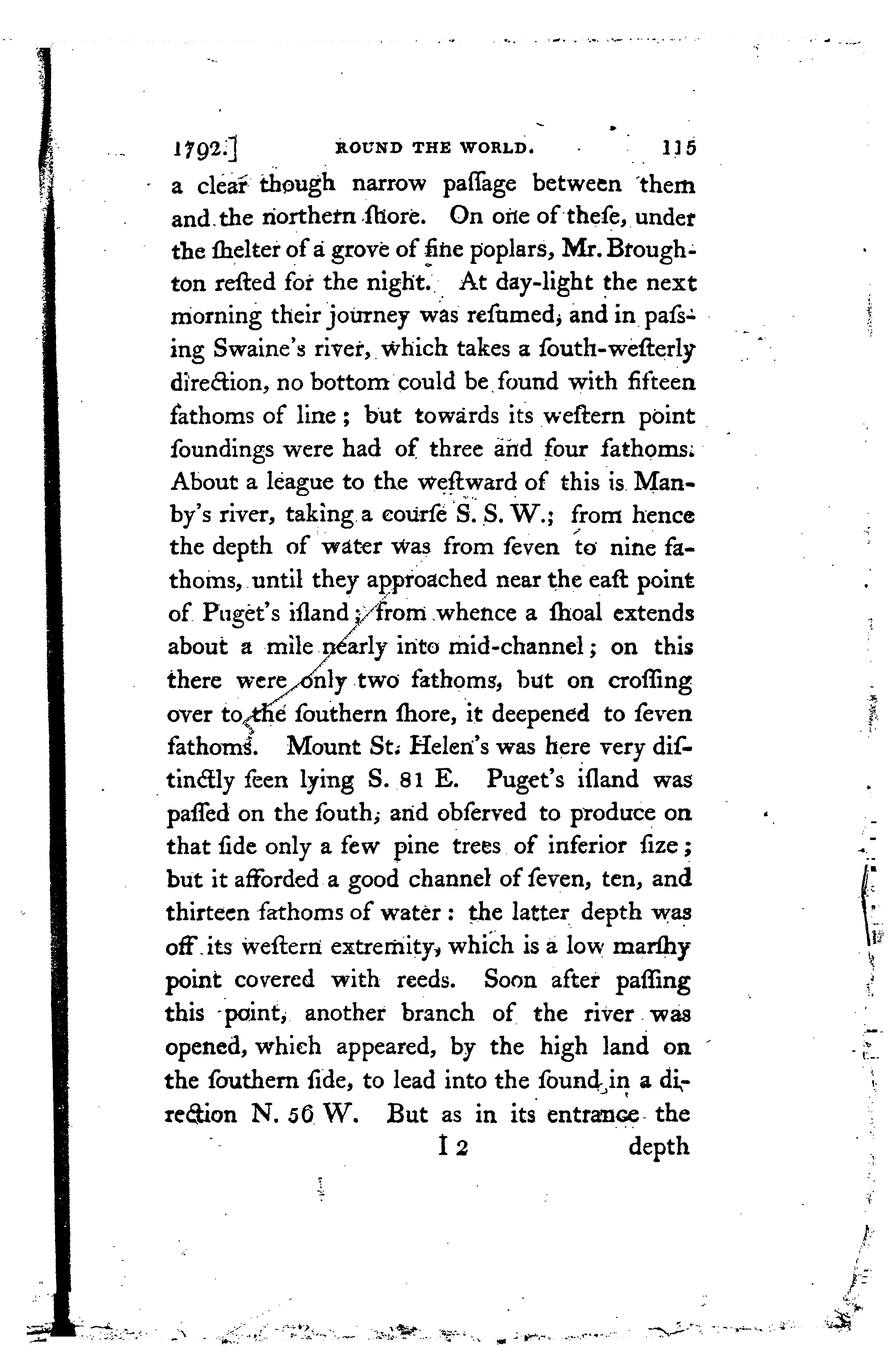 1792.] ROUND THE WORLD. 115

a clear though narrow paſſage between them and the northern ſhore. On one of theſe, under the ſhelter of a grove of fine poplars, Mr. Broughton reſted for the night. At day-light the next morning their journey was reſumed, and in paſſing Swaine's river, which takes a ſouth-weſterly direction, no bottom could be found with fifteen fathoms of line; but towards its weſtern point ſoundings were had of three and four fathoms. About a league to the weſtward of this is Manby's river, taking a courſe S. S. W.; from hence the depth of water was from ſeven to nine fathoms, until they approached near the eaſt point of Puget's iſland; from whence a ſhoal extends about a mile nearly into mid-channel; on this there were only two fathoms, but on croſſing over to the ſouthern ſhore, it deepened to ſeven fathoms. Mount St. Helen's was here very diſtinctly ſeen lying S. 81 E. Puget's iſland was paſſed on the ſouth, and obſerved to produce on that ſide only a few pine trees of inferior ſize; but it afforded a good channel of ſeven, ten, and thirteen fathoms of water: the latter depth was off its weſtern extremity, which is a low marſhy point covered with reeds. Soon after paſſing this point, another branch of the river was opened, which appeared, by the high land on the ſouthern ſide, to lead into the ſound in a direction N. 56 W. But as in its entrance the

I 2 depth